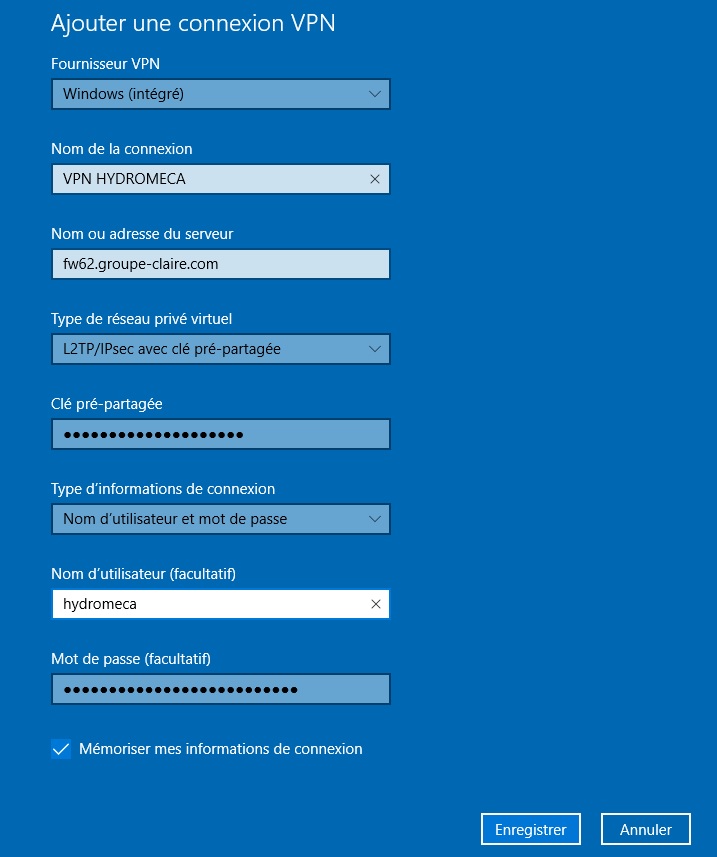 Ajouter une connexion VPN

Fournisseur VPN

Windows (intégré)

Nom de la connexion

VPN HYDROMECA

Nom ou adresse du serveur

fw62.groupe-claire.com

Type de réseau privé virtuel

L2TP/IPsec avec clé pré-partagée

Clé pré-partagée

••••••••••••••••••••

Type d'informations de connexion

Nom d'utilisateur et mot de passe

Nom d'utilisateur (facultatif)

hydromeca

Mot de passe (facultatif)

••••••••••••••••••••••••••

Mémoriser mes informations de connexion

Enregistrer

Annuler